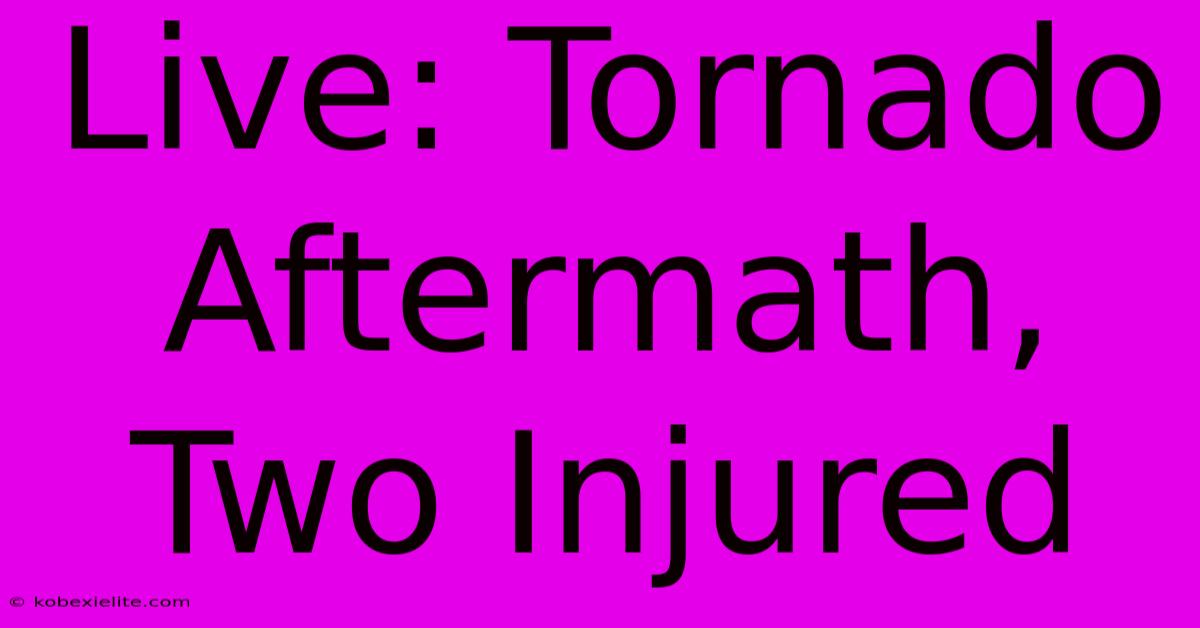 Live: Tornado Aftermath, Two Injured

© kobexielite.com